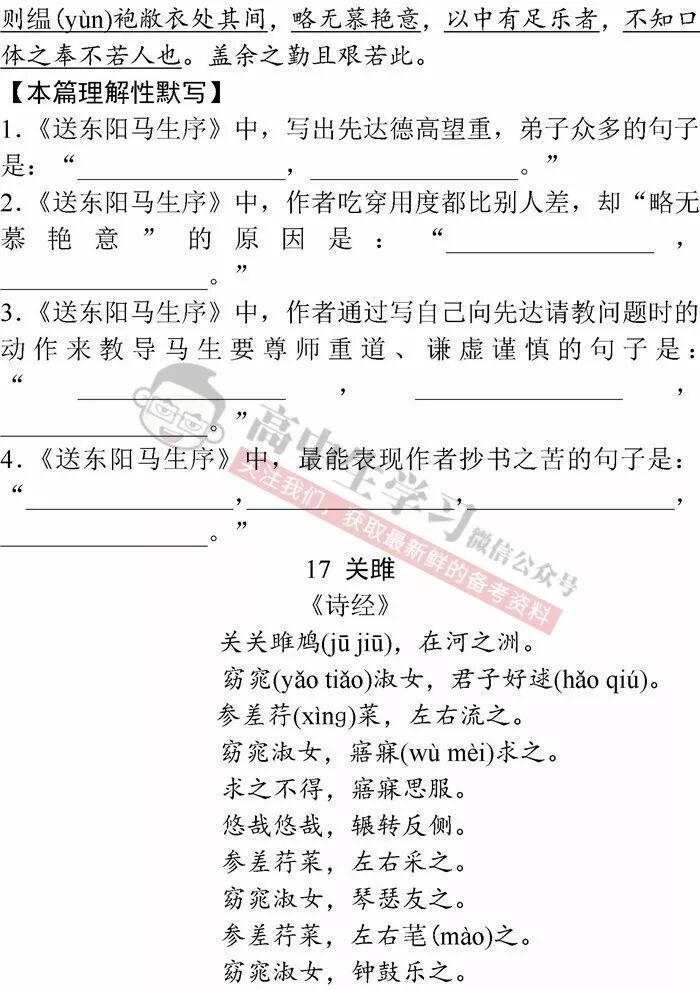 则缊(yùn)袍敝衣处其间，略无慕艳意，以中有足乐者，不知口体之奉不若人也。盖余之勤且艰若此。

【本篇理解性默写】

1.《送东阳马生序》中，写出先达德高望重，弟子众多的句子是：“____，____。”

2.《送东阳马生序》中，作者吃穿用度都比别人差，却“略无慕艳意”的原因是：“____，____。”

3.《送东阳马生序》中，作者通过写自己向先达请教问题时的动作来教导马生要尊师重道、谦虚谨慎的句子是：“____，____，____。”

4.《送东阳马生序》中，最能表现作者抄书之苦的句子是：“____，____，____，____。”

17 关雎

《诗经》

关关雎鸠(jū jiū)，在河之洲。

窈窕(yǎo tiǎo)淑女，君子好逑(hǎo qiú)。

参差荇(xìng)菜，左右流之。

窈窕淑女，寤寐(wù mèi)求之。

求之不得，寤寐思服。

悠哉悠哉，辗转反侧。

参差荇菜，左右采之。

窈窕淑女，琴瑟友之。

参差荇菜，左右芼(mào)之。

窈窕淑女，钟鼓乐之。

高中生学习 微信公众号
关注我们，获取最新鲜的备考资料